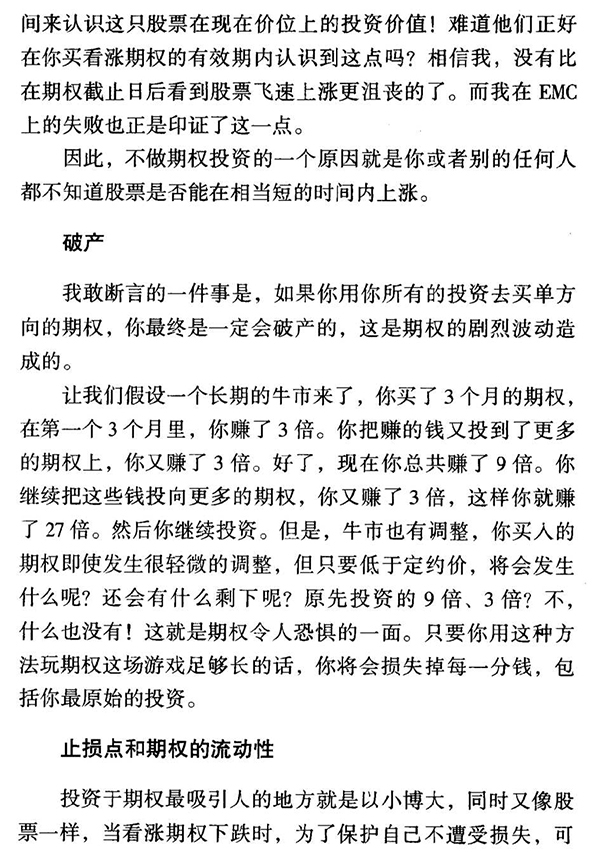 间来认识这只股票在现在价位上的投资价值！难道他们正好在你买看涨期权的有效期内认识到这点吗？相信我，没有比在期权截止日后看到股票飞速上涨更沮丧的了。而我在 EMC 上的失败也正是印证了这一点。

因此，不做期权投资的一个原因就是你或者别的任何人都不知道股票是否能在相当短的时间内上涨。

破产

我敢断言的一件事是，如果你用你所有的投资去买单方向的期权，你最终是一定会破产的，这是期权的剧烈波动造成的。

让我们假设一个长期的牛市来了，你买了 3 个月的期权，在第一个 3 个月里，你赚了 3 倍。你把赚的钱又投到了更多的期权上，你又赚了 3 倍。好了，现在你总共赚了 9 倍。你继续把这些钱投向更多的期权，你又赚了 3 倍，这样你就赚了 27 倍。然后你继续投资。但是，牛市也有调整，你买入的期权即使发生很轻微的调整，但只要低于定约价，将会发生什么呢？还会有什么剩下呢？原先投资的 9 倍、3 倍？不，什么也没有！这就是期权令人恐惧的一面。只要你用这种方法玩期权这场游戏足够长的话，你将会损失掉每一分钱，包括你最原始的投资。

止损点和期权的流动性

投资于期权最吸引人的地方就是以小博大，同时又像股票一样，当看涨期权下跌时，为了保护自己不遭受损失，可